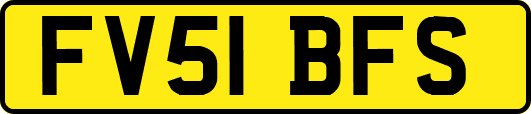 FV51 BFS